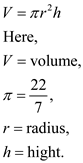 $V = \pi r^2 h$

Here,

$V =$ volume,

$\pi = \frac{22}{7}$,

$r =$ radius,

$h =$ hight.